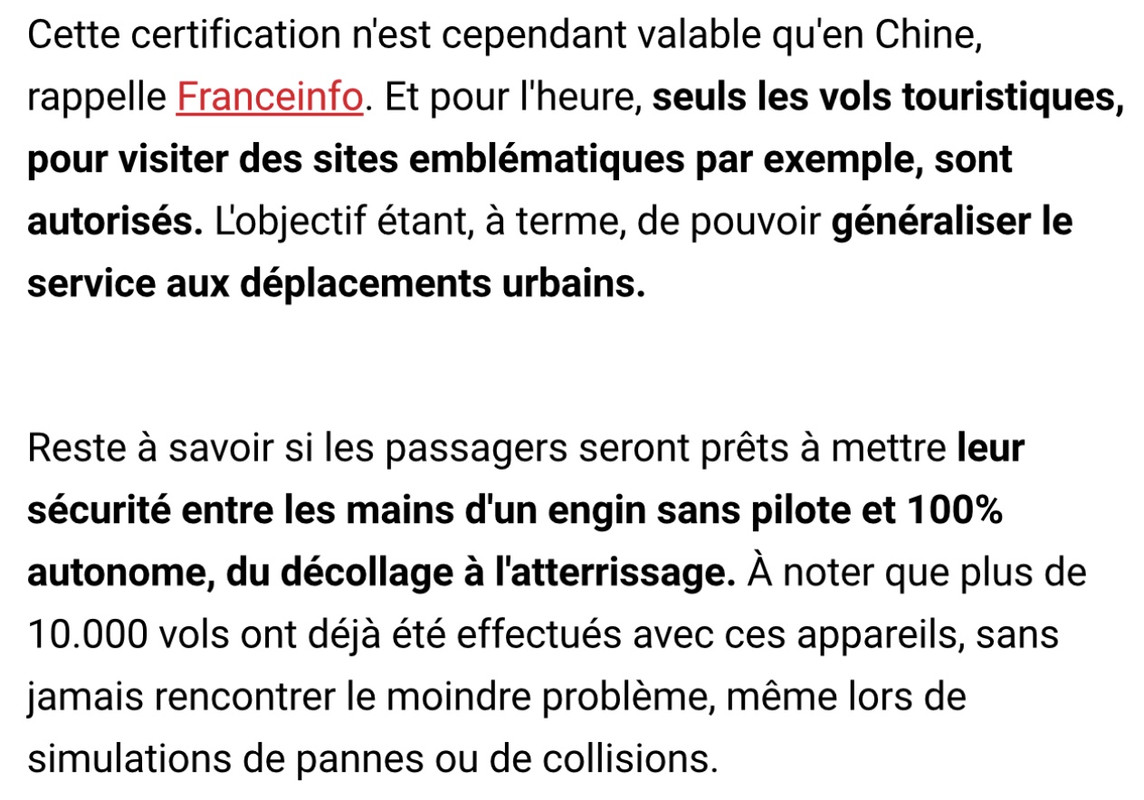 Cette certification n'est cependant valable qu'en Chine, rappelle Franceinfo. Et pour l'heure, seuls les vols touristiques, pour visiter des sites emblématiques par exemple, sont autorisés. L'objectif étant, à terme, de pouvoir généraliser le service aux déplacements urbains.

Reste à savoir si les passagers seront prêts à mettre leur sécurité entre les mains d'un engin sans pilote et 100% autonome, du décollage à l'atterrissage. À noter que plus de 10.000 vols ont déjà été effectués avec ces appareils, sans jamais rencontrer le moindre problème, même lors de simulations de pannes ou de collisions.